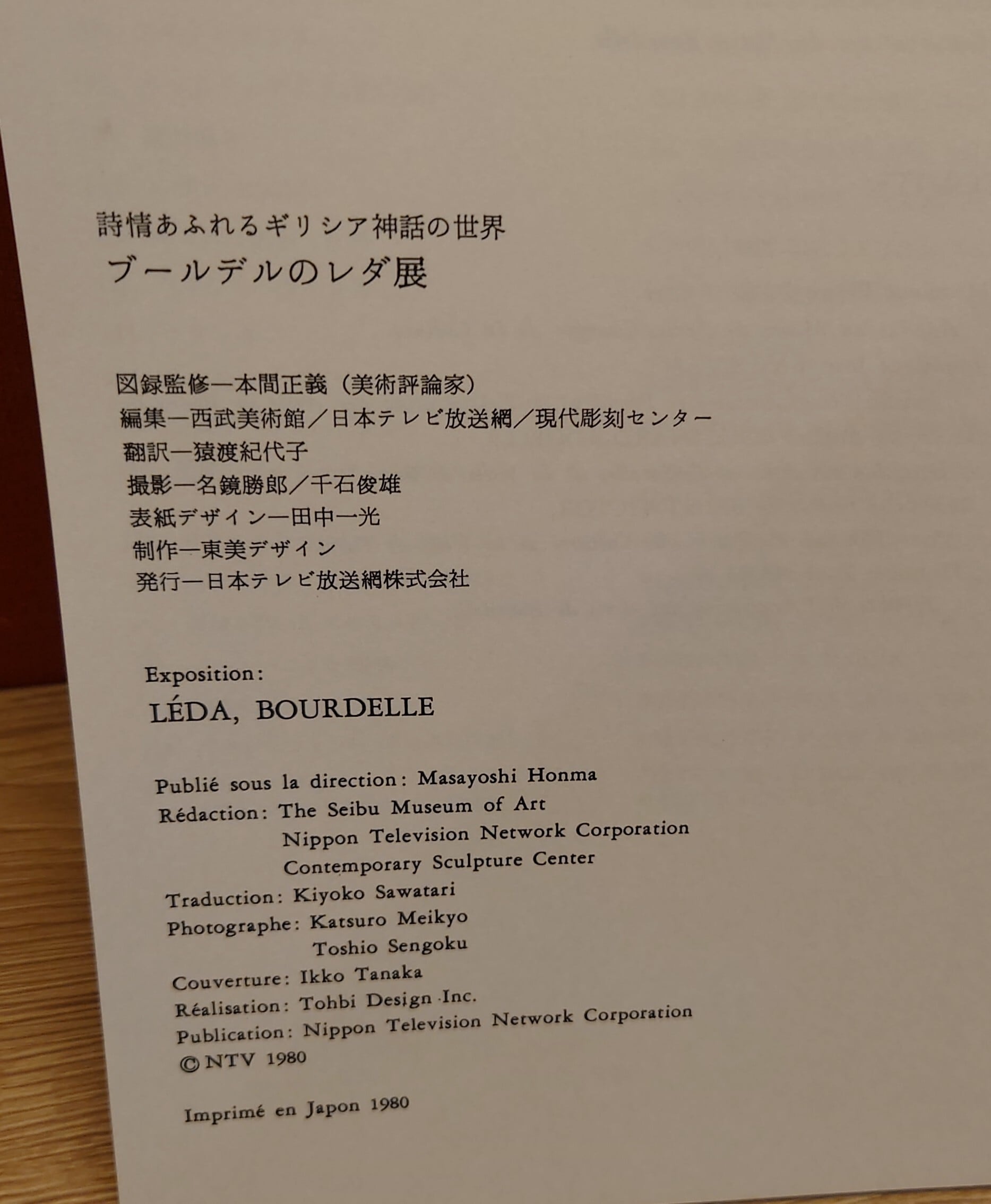 詩情あふれるギリシア神話の世界
ブールデルのレダ展

図録監修―本間正義（美術評論家）
編集―西武美術館／日本テレビ放送網／現代彫刻センター
翻訳―猿渡紀代子
撮影―名鏡勝郎／千石俊雄
表紙デザイン―田中一光
制作―東美デザイン
発行―日本テレビ放送網株式会社

Exposition:
LÉDA, BOURDELLE

Publié sous la direction: Masayoshi Honma
Rédaction: The Seibu Museum of Art
Nippon Television Network Corporation
Contemporary Sculpture Center
Traduction: Kiyoko Sawatari
Photographe: Katsuro Meikyo
Toshio Sengoku
Couverture: Ikko Tanaka
Réalisation: Tohbi Design Inc.
Publication: Nippon Television Network Corporation
© NTV 1980

Imprimé en Japon 1980